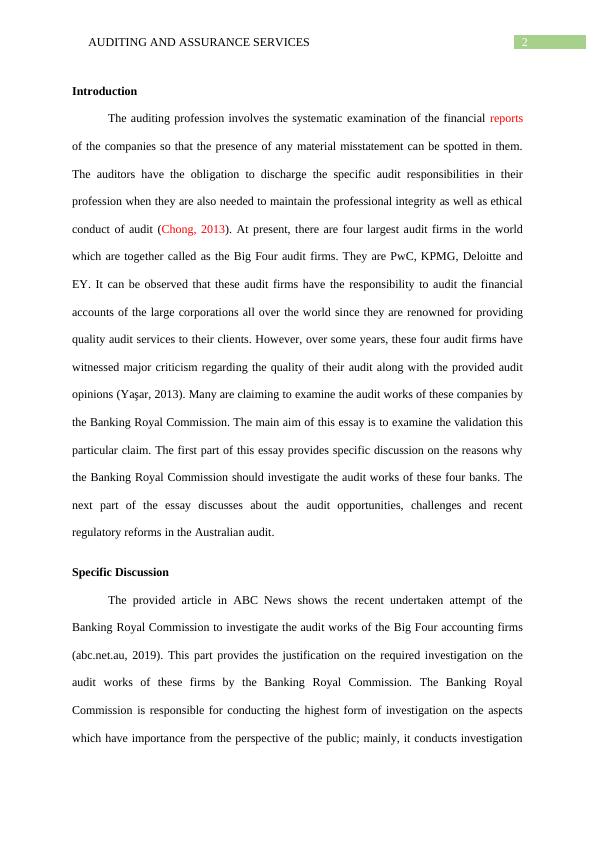 AUDITING AND ASSURANCE SERVICES 2

Introduction

The auditing profession involves the systematic examination of the financial reports of the companies so that the presence of any material misstatement can be spotted in them. The auditors have the obligation to discharge the specific audit responsibilities in their profession when they are also needed to maintain the professional integrity as well as ethical conduct of audit (Chong, 2013). At present, there are four largest audit firms in the world which are together called as the Big Four audit firms. They are PwC, KPMG, Deloitte and EY. It can be observed that these audit firms have the responsibility to audit the financial accounts of the large corporations all over the world since they are renowned for providing quality audit services to their clients. However, over some years, these four audit firms have witnessed major criticism regarding the quality of their audit along with the provided audit opinions (Yaşar, 2013). Many are claiming to examine the audit works of these companies by the Banking Royal Commission. The main aim of this essay is to examine the validation this particular claim. The first part of this essay provides specific discussion on the reasons why the Banking Royal Commission should investigate the audit works of these four banks. The next part of the essay discusses about the audit opportunities, challenges and recent regulatory reforms in the Australian audit.

Specific Discussion

The provided article in ABC News shows the recent undertaken attempt of the Banking Royal Commission to investigate the audit works of the Big Four accounting firms (abc.net.au, 2019). This part provides the justification on the required investigation on the audit works of these firms by the Banking Royal Commission. The Banking Royal Commission is responsible for conducting the highest form of investigation on the aspects which have importance from the perspective of the public; mainly, it conducts investigation